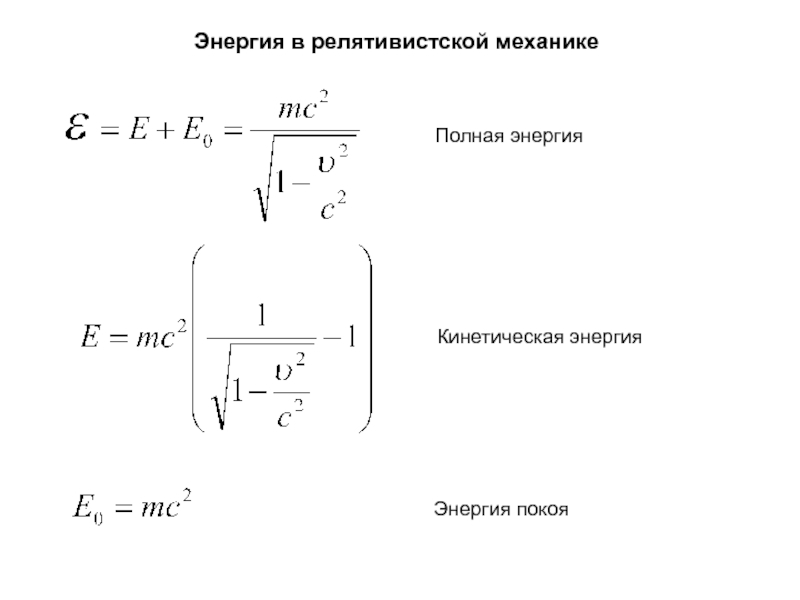 Энергия в релятивистской механике

$\mathcal{E} = E + E_0 = \frac{mc^2}{\sqrt{1 - \frac{\upsilon^2}{c^2}}}$

Полная энергия

$E = mc^2 \left( \frac{1}{\sqrt{1 - \frac{\upsilon^2}{c^2}}} - 1 \right)$

Кинетическая энергия

$E_0 = mc^2$

Энергия покоя